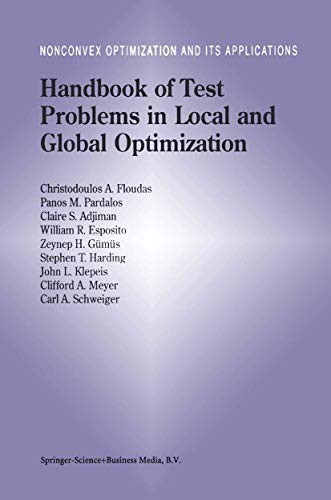 NONCONVEX OPTIMIZATION AND ITS APPLICATIONS

Handbook of Test Problems in Local and Global Optimization

Christodoulos A. Floudas
Panos M. Pardalos
Claire S. Adjiman
William R. Esposito
Zeynep H. Gümüs
Stephen T. Harding
John L. Klepeis
Clifford A. Meyer
Carl A. Schweiger

Springer-Science+Business Media, B.V.